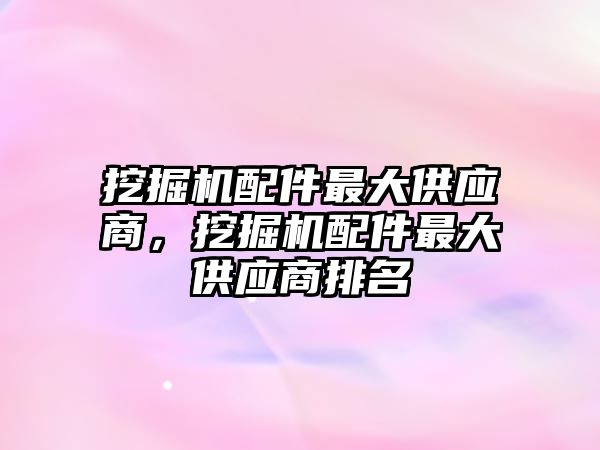 挖掘机配件最大供应商，挖掘机配件最大供应商排名